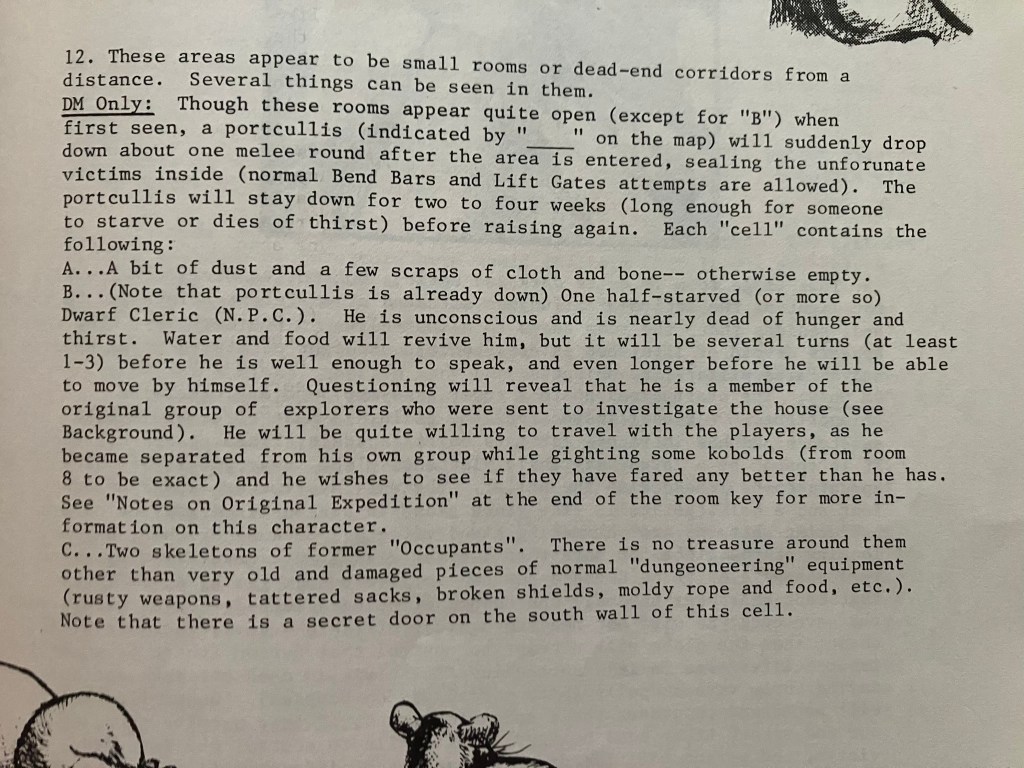 12. These areas appear to be small rooms or dead-end corridors from a distance. Several things can be seen in them.

DM Only: Though these rooms appear quite open (except for "B") when first seen, a portcullis (indicated by "____" on the map) will suddenly drop down about one melee round after the area is entered, sealing the unforunate victims inside (normal Bend Bars and Lift Gates attempts are allowed). The portcullis will stay down for two to four weeks (long enough for someone to starve or dies of thirst) before raising again. Each "cell" contains the following:

A...A bit of dust and a few scraps of cloth and bone-- otherwise empty.

B...(Note that portcullis is already down) One half-starved (or more so) Dwarf Cleric (N.P.C.). He is unconscious and is nearly dead of hunger and thirst. Water and food will revive him, but it will be several turns (at least 1-3) before he is well enough to speak, and even longer before he will be able to move by himself. Questioning will reveal that he is a member of the original group of explorers who were sent to investigate the house (see Background). He will be quite willing to travel with the players, as he became separated from his own group while gighting some kobolds (from room 8 to be exact) and he wishes to see if they have fared any better than he has. See "Notes on Original Expedition" at the end of the room key for more information on this character.

C...Two skeletons of former "Occupants". There is no treasure around them other than very old and damaged pieces of normal "dungeoneering" equipment (rusty weapons, tattered sacks, broken shields, moldy rope and food, etc.). Note that there is a secret door on the south wall of this cell.